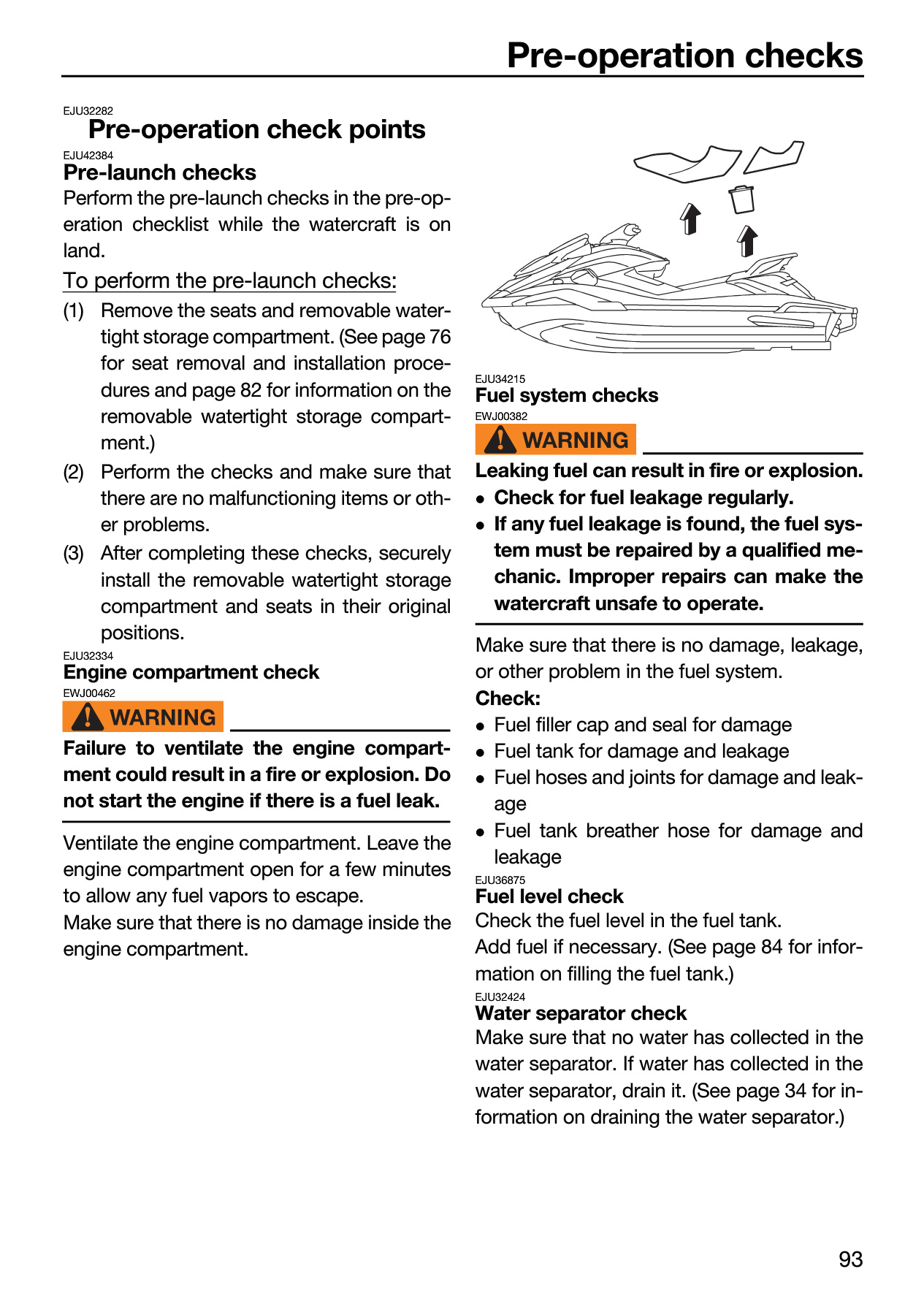 Pre-operation checks

EJU32282

Pre-operation check points

EJU42384

Pre-launch checks

Perform the pre-launch checks in the pre-operation checklist while the watercraft is on land.

To perform the pre-launch checks:

(1) Remove the seats and removable watertight storage compartment. (See page 76 for seat removal and installation procedures and page 82 for information on the removable watertight storage compartment.)

(2) Perform the checks and make sure that there are no malfunctioning items or other problems.

(3) After completing these checks, securely install the removable watertight storage compartment and seats in their original positions.

EJU32334

Engine compartment check

EWJ00462

WARNING

Failure to ventilate the engine compartment could result in a fire or explosion. Do not start the engine if there is a fuel leak.

Ventilate the engine compartment. Leave the engine compartment open for a few minutes to allow any fuel vapors to escape.

Make sure that there is no damage inside the engine compartment.

EJU34215

Fuel system checks

EWJ00382

WARNING

Leaking fuel can result in fire or explosion.

• Check for fuel leakage regularly.

• If any fuel leakage is found, the fuel system must be repaired by a qualified mechanic. Improper repairs can make the watercraft unsafe to operate.

Make sure that there is no damage, leakage, or other problem in the fuel system.

Check:

• Fuel filler cap and seal for damage

• Fuel tank for damage and leakage

• Fuel hoses and joints for damage and leakage

• Fuel tank breather hose for damage and leakage

EJU36875

Fuel level check

Check the fuel level in the fuel tank.

Add fuel if necessary. (See page 84 for information on filling the fuel tank.)

EJU32424

Water separator check

Make sure that no water has collected in the water separator. If water has collected in the water separator, drain it. (See page 34 for information on draining the water separator.)

93